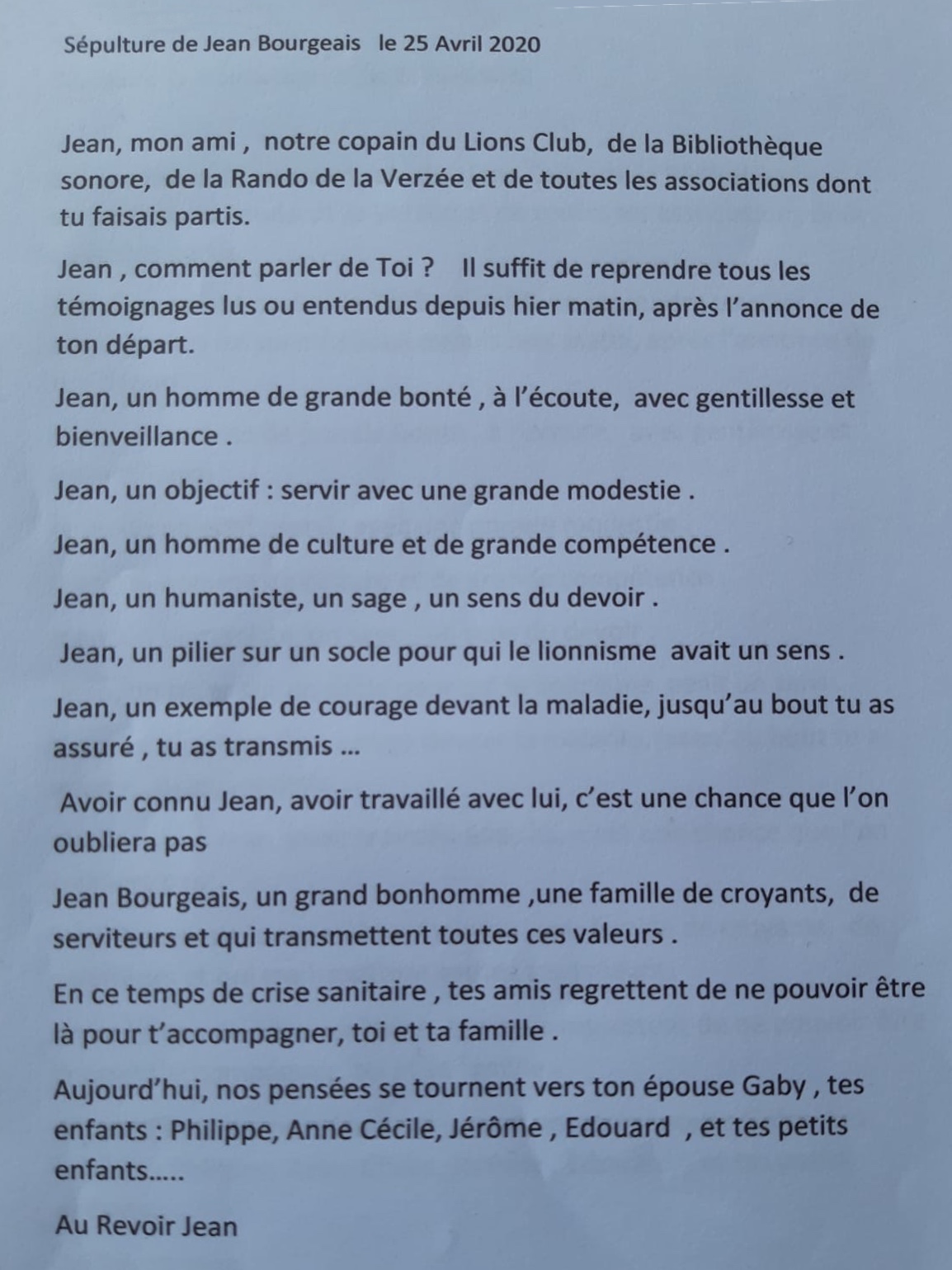 Sépulture de Jean Bourgeais le 25 Avril 2020

Jean, mon ami , notre copain du Lions Club, de la Bibliothèque sonore, de la Rando de la Verzée et de toutes les associations dont tu faisais partis.

Jean , comment parler de Toi ? Il suffit de reprendre tous les témoignages lus ou entendus depuis hier matin, après l'annonce de ton départ.

Jean, un homme de grande bonté , à l'écoute, avec gentillesse et bienveillance .

Jean, un objectif : servir avec une grande modestie .

Jean, un homme de culture et de grande compétence .

Jean, un humaniste, un sage , un sens du devoir .

Jean, un pilier sur un socle pour qui le lionnisme avait un sens .

Jean, un exemple de courage devant la maladie, jusqu'au bout tu as assuré , tu as transmis …

Avoir connu Jean, avoir travaillé avec lui, c'est une chance que l'on oubliera pas

Jean Bourgeais, un grand bonhomme ,une famille de croyants, de serviteurs et qui transmettent toutes ces valeurs .

En ce temps de crise sanitaire , tes amis regrettent de ne pouvoir être là pour t'accompagner, toi et ta famille .

Aujourd'hui, nos pensées se tournent vers ton épouse Gaby , tes enfants : Philippe, Anne Cécile, Jérôme , Edouard , et tes petits enfants…..

Au Revoir Jean